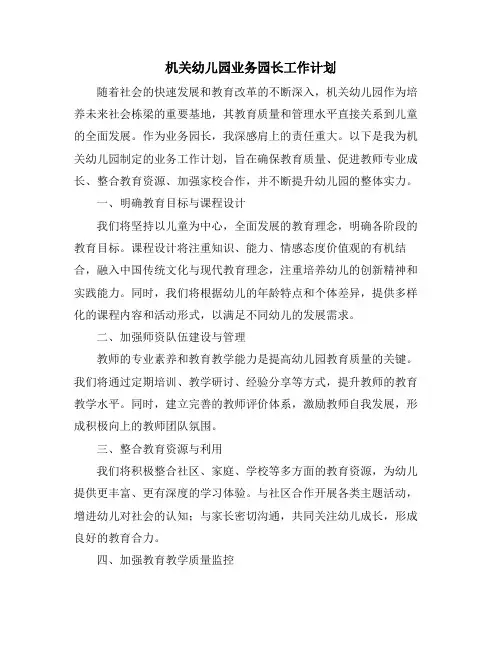 机关幼儿园业务园长工作计划

随着社会的快速发展和教育改革的不断深入，机关幼儿园作为培养未来社会栋梁的重要基地，其教育质量和管理水平直接关系到儿童的全面发展。作为业务园长，我深感肩上的责任重大。以下是我为机关幼儿园制定的业务工作计划，旨在确保教育质量、促进教师专业成长、整合教育资源、加强家校合作，并不断提升幼儿园的整体实力。

一、明确教育目标与课程设计

我们将坚持以儿童为中心，全面发展的教育理念，明确各阶段的教育目标。课程设计将注重知识、能力、情感态度价值观的有机结合，融入中国传统文化与现代教育理念，注重培养幼儿的创新精神和实践能力。同时，我们将根据幼儿的年龄特点和个体差异，提供多样化的课程内容和活动形式，以满足不同幼儿的发展需求。

二、加强师资队伍建设与管理

教师的专业素养和教育教学能力是提高幼儿园教育质量的关键。我们将通过定期培训、教学研讨、经验分享等方式，提升教师的教育教学水平。同时，建立完善的教师评价体系，激励教师自我发展，形成积极向上的教师团队氛围。

三、整合教育资源与利用

我们将积极整合社区、家庭、学校等多方面的教育资源，为幼儿提供更丰富、更有深度的学习体验。与社区合作开展各类主题活动，增进幼儿对社会的认知；与家长密切沟通，共同关注幼儿成长，形成良好的教育合力。

四、加强教育教学质量监控